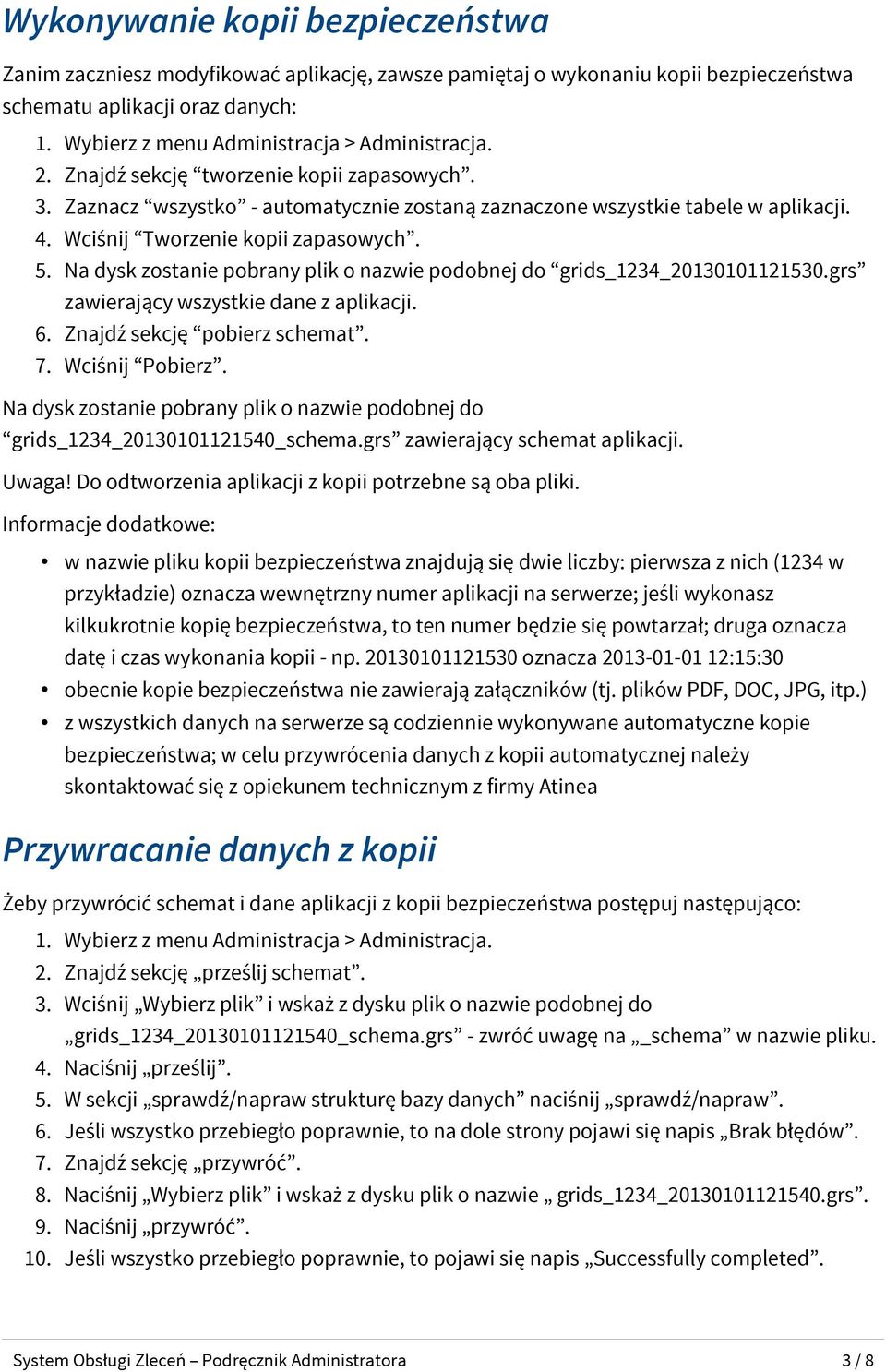 Wykonywanie kopii bezpieczeństwa

Zanim zaczniesz modyfikować aplikację, zawsze pamiętaj o wykonaniu kopii bezpieczeństwa schematu aplikacji oraz danych:

1. Wybierz z menu Administracja > Administracja.
2. Znajdź sekcję “tworzenie kopii zapasowych”.
3. Zaznacz “wszystko” - automatycznie zostaną zaznaczone wszystkie tabele w aplikacji.
4. Wciśnij “Tworzenie kopii zapasowych”.
5. Na dysk zostanie pobrany plik o nazwie podobnej do “grids_1234_20130101121530.grs” zawierający wszystkie dane z aplikacji.
6. Znajdź sekcję “pobierz schemat”.
7. Wciśnij “Pobierz”.

Na dysk zostanie pobrany plik o nazwie podobnej do “grids_1234_20130101121540_schema.grs” zawierający schemat aplikacji.

Uwaga! Do odtworzenia aplikacji z kopii potrzebne są oba pliki.

Informacje dodatkowe:

• w nazwie pliku kopii bezpieczeństwa znajdują się dwie liczby: pierwsza z nich (1234 w przykładzie) oznacza wewnętrzny numer aplikacji na serwerze; jeśli wykonasz kilkukrotnie kopię bezpieczeństwa, to ten numer będzie się powtarzał; druga oznacza datę i czas wykonania kopii - np. 20130101121530 oznacza 2013-01-01 12:15:30
• obecnie kopie bezpieczeństwa nie zawierają załączników (tj. plików PDF, DOC, JPG, itp.)
• z wszystkich danych na serwerze są codziennie wykonywane automatyczne kopie bezpieczeństwa; w celu przywrócenia danych z kopii automatycznej należy skontaktować się z opiekunem technicznym z firmy Atinea

Przywracanie danych z kopii

Żeby przywrócić schemat i dane aplikacji z kopii bezpieczeństwa postępuj następująco:

1. Wybierz z menu Administracja > Administracja.
2. Znajdź sekcję „prześlij schemat”.
3. Wciśnij „Wybierz plik” i wskaż z dysku plik o nazwie podobnej do „grids_1234_20130101121540_schema.grs” - zwróć uwagę na „_schema” w nazwie pliku.
4. Naciśnij „prześlij”.
5. W sekcji „sprawdź/napraw strukturę bazy danych” naciśnij „sprawdź/napraw”.
6. Jeśli wszystko przebiegło poprawnie, to na dole strony pojawi się napis „Brak błędów”.
7. Znajdź sekcję „przywróć”.
8. Naciśnij „Wybierz plik” i wskaż z dysku plik o nazwie „ grids_1234_20130101121540.grs”.
9. Naciśnij „przywróć”.
10. Jeśli wszystko przebiegło poprawnie, to pojawi się napis „Successfully completed”.

System Obsługi Zleceń – Podręcznik Administratora 3 / 8